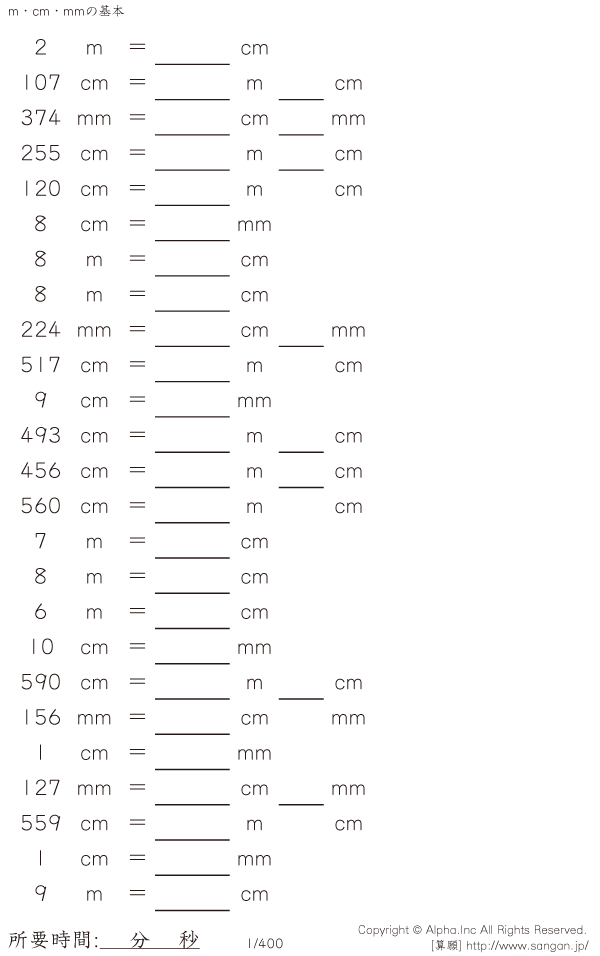 m・cm・mmの基本

2 m = ____ cm
107 cm = ____ m ____ cm
374 mm = ____ cm ____ mm
255 cm = ____ m ____ cm
120 cm = ____ m cm
8 cm = ____ mm
8 m = ____ cm
8 m = ____ cm
224 mm = ____ cm ____ mm
517 cm = ____ m cm
9 cm = ____ mm
493 cm = ____ m ____ cm
456 cm = ____ m ____ cm
560 cm = ____ m cm
7 m = ____ cm
8 m = ____ cm
6 m = ____ cm
10 cm = ____ mm
590 cm = ____ m ____ cm
156 mm = ____ cm mm
1 cm = ____ mm
127 mm = ____ cm ____ mm
559 cm = ____ m cm
1 cm = ____ mm
9 m = ____ cm

所要時間: 分 秒 1/400

Copyright © Alpha.Inc All Rights Reserved.
[算願] http://www.sangan.jp/